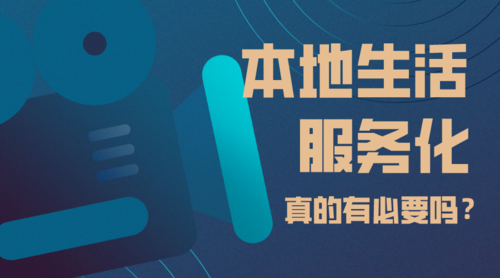 本地生活
服务化
真的有必要吗？